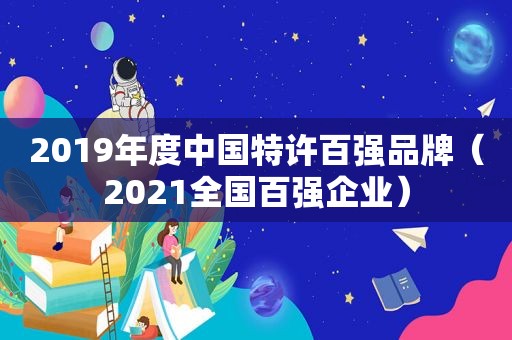 2019年度中国特许百强品牌（2021全国百强企业）